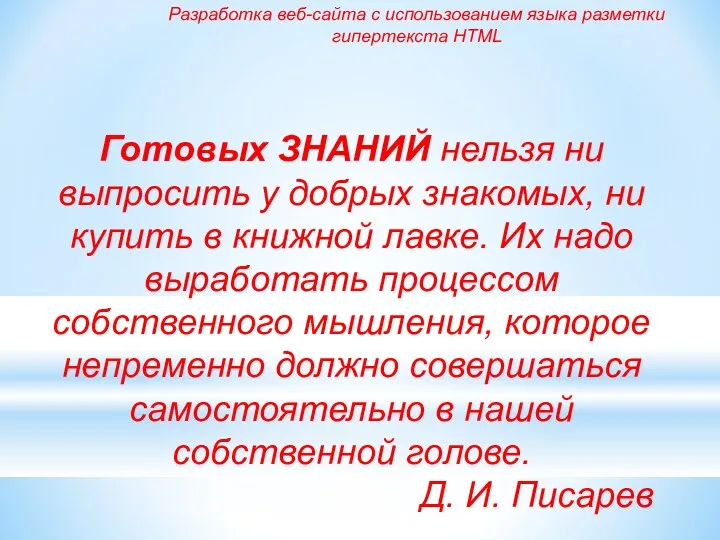 Разработка веб-сайта с использованием языка разметки гипертекста HTML

Готовых ЗНАНИЙ нельзя ни выпросить у добрых знакомых, ни купить в книжной лавке. Их надо выработать процессом собственного мышления, которое непременно должно совершаться самостоятельно в нашей собственной голове.

Д. И. Писарев